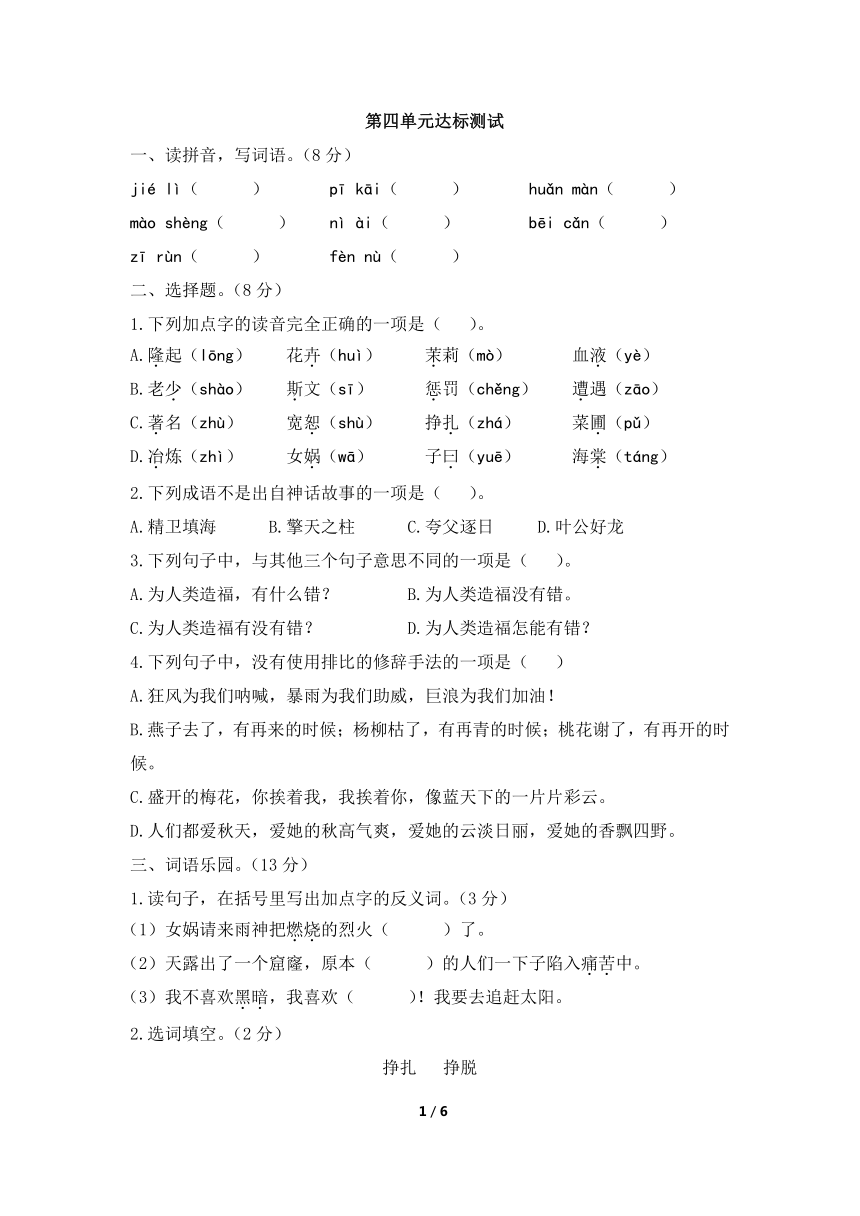 第四单元达标测试

一、读拼音，写词语。（8 分）

jié lì（　　）　pī kāi（　　）　huǎn màn（　　）

mào shèng（　　）　nì ài（　　）　bēi cǎn（　　）

zī rùn（　　）　fèn nù（　　）

二、选择题。（8 分）

1.下列加点字的读音完全正确的一项是（　）。

A.隆起（lōng）　花卉（huì）　茉莉（mò）　血液（yè）

B.老少（shào）　斯文（sī）　惩罚（chěng）　遭遇（zāo）

C.著名（zhù）　宽恕（shù）　挣扎（zhá）　菜圃（pǔ）

D.冶炼（zhì）　女娲（wā）　子曰（yuē）　海棠（táng）

2.下列成语不是出自神话故事的一项是（　）。

A.精卫填海　B.擎天之柱　C.夸父逐日　D.叶公好龙

3.下列句子中，与其他三个句子意思不同的一项是（　）。

A.为人类造福，有什么错？　B.为人类造福没有错。

C.为人类造福有没有错？　D.为人类造福怎能有错？

4.下列句子中，没有使用排比的修辞手法的一项是（　）

A.狂风为我们呐喊，暴雨为我们助威，巨浪为我们加油！

B.燕子去了，有再来的时候；杨柳枯了，有再青的时候；桃花谢了，有再开的时候。

C.盛开的梅花，你挨着我，我挨着你，像蓝天下的一片片彩云。

D.人们都爱秋天，爱她的秋高气爽，爱她的云淡日丽，爱她的香飘四野。

三、词语乐园。（13 分）

1.读句子，在括号里写出加点字的反义词。（3 分）

（1）女娲请来雨神把燃烧的烈火（　　）了。

（2）天露出了一个窟窿，原本（　　）的人们一下子陷入痛苦中。

（3）我不喜欢黑暗，我喜欢（　　）！我要去追赶太阳。

2.选词填空。（2 分）

挣扎　挣脱

1 / 6